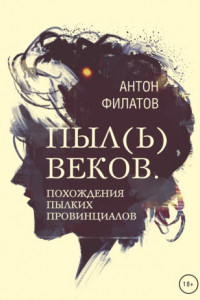 АНТОН ФИЛАТОВ

ПЫЛ(Ь) ВЕКОВ.

ПОХОЖДЕНИЯ ПЫЛКИХ ПРОВИНЦИАЛОВ

18+